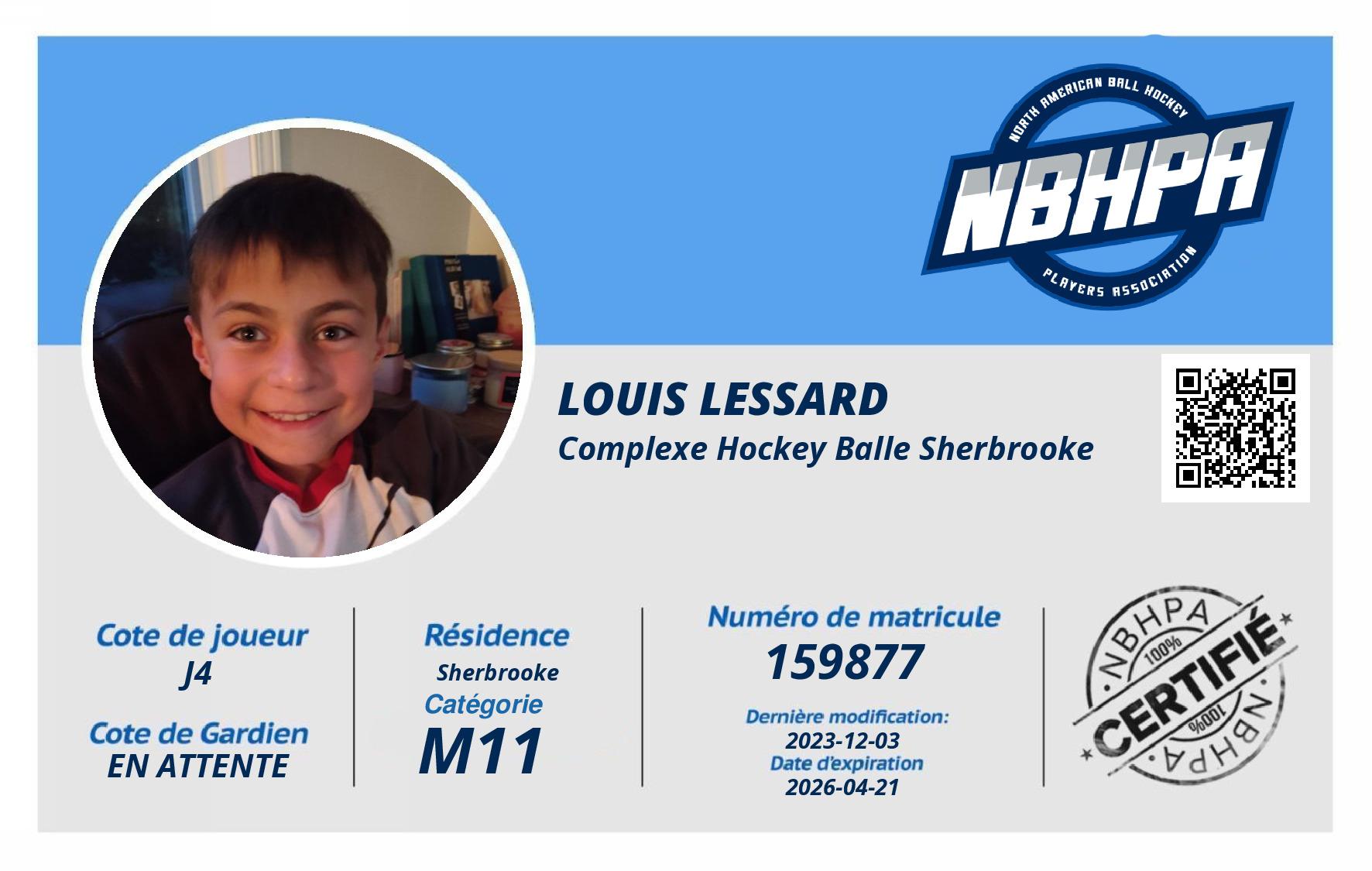 NORTH AMERICAN BALL HOCKEY
NBHPA
PLAYERS ASSOCIATION

LOUIS LESSARD
Complexe Hockey Balle Sherbrooke

Cote de joueur
J4

Cote de Gardien
EN ATTENTE

Résidence
Sherbrooke
Catégorie
M11

Numéro de matricule
159877
Dernière modification:
2023-12-03
Date d'expiration
2026-04-21

NBHPA
100%
CERTIFIÉ
100%
NBHPA